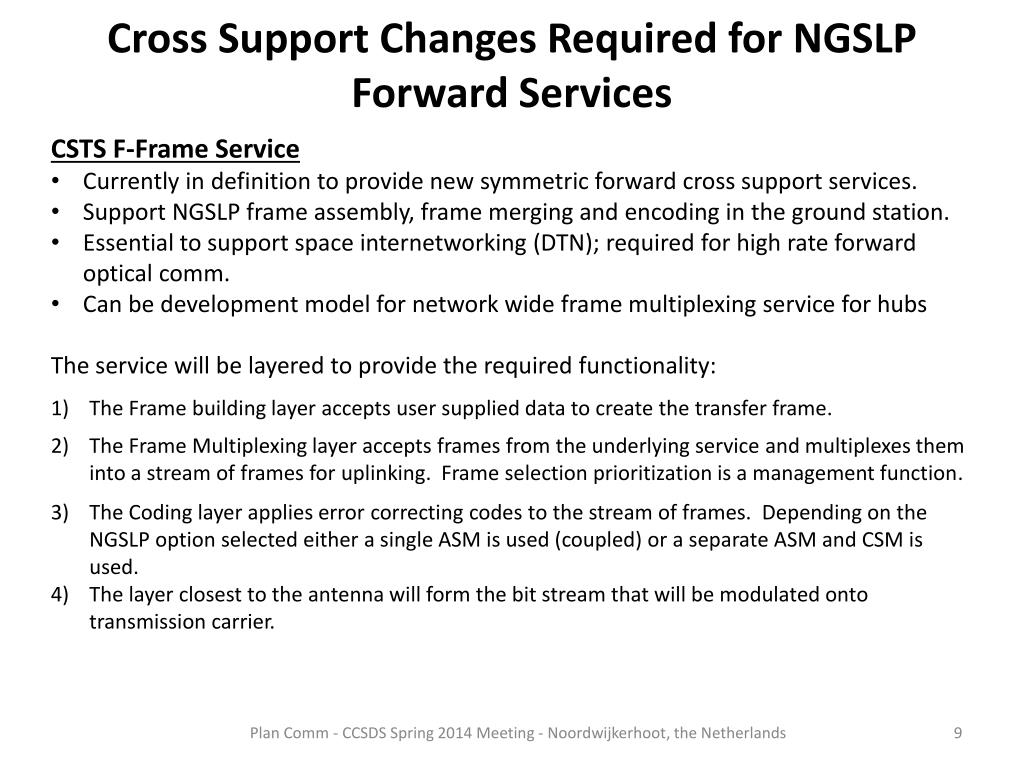 Cross Support Changes Required for NGSLP Forward Services

CSTS F-Frame Service
• Currently in definition to provide new symmetric forward cross support services.
• Support NGSLP frame assembly, frame merging and encoding in the ground station.
• Essential to support space internetworking (DTN); required for high rate forward optical comm.
• Can be development model for network wide frame multiplexing service for hubs

The service will be layered to provide the required functionality:
1) The Frame building layer accepts user supplied data to create the transfer frame.
2) The Frame Multiplexing layer accepts frames from the underlying service and multiplexes them into a stream of frames for uplinking. Frame selection prioritization is a management function.
3) The Coding layer applies error correcting codes to the stream of frames. Depending on the NGSLP option selected either a single ASM is used (coupled) or a separate ASM and CSM is used.
4) The layer closest to the antenna will form the bit stream that will be modulated onto transmission carrier.

Plan Comm - CCSDS Spring 2014 Meeting - Noordwijkerhoot, the Netherlands 9